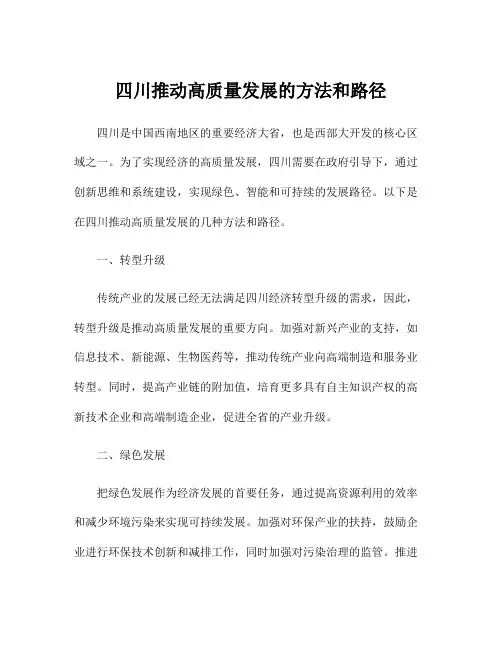 四川推动高质量发展的方法和路径

四川是中国西南地区的重要经济大省，也是西部大开发的核心区域之一。为了实现经济的高质量发展，四川需要在政府引导下，通过创新思维和系统建设，实现绿色、智能和可持续的发展路径。以下是在四川推动高质量发展的几种方法和路径。

一、转型升级

传统产业的发展已经无法满足四川经济转型升级的需求，因此，转型升级是推动高质量发展的重要方向。加强对新兴产业的支持，如信息技术、新能源、生物医药等，推动传统产业向高端制造和服务业转型。同时，提高产业链的附加值，培育更多具有自主知识产权的高新技术企业和高端制造企业，促进全省的产业升级。

二、绿色发展

把绿色发展作为经济发展的首要任务，通过提高资源利用的效率和减少环境污染来实现可持续发展。加强对环保产业的扶持，鼓励企业进行环保技术创新和减排工作，同时加强对污染治理的监管。推进